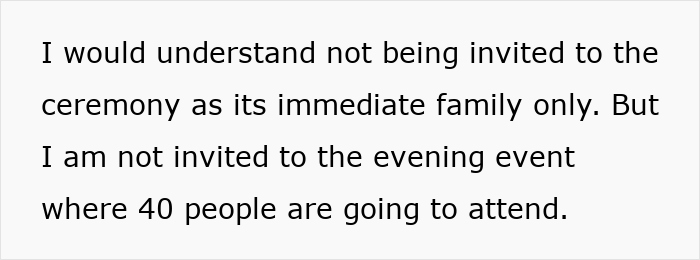 I would understand not being invited to the ceremony as its immediate family only. But I am not invited to the evening event where 40 people are going to attend.